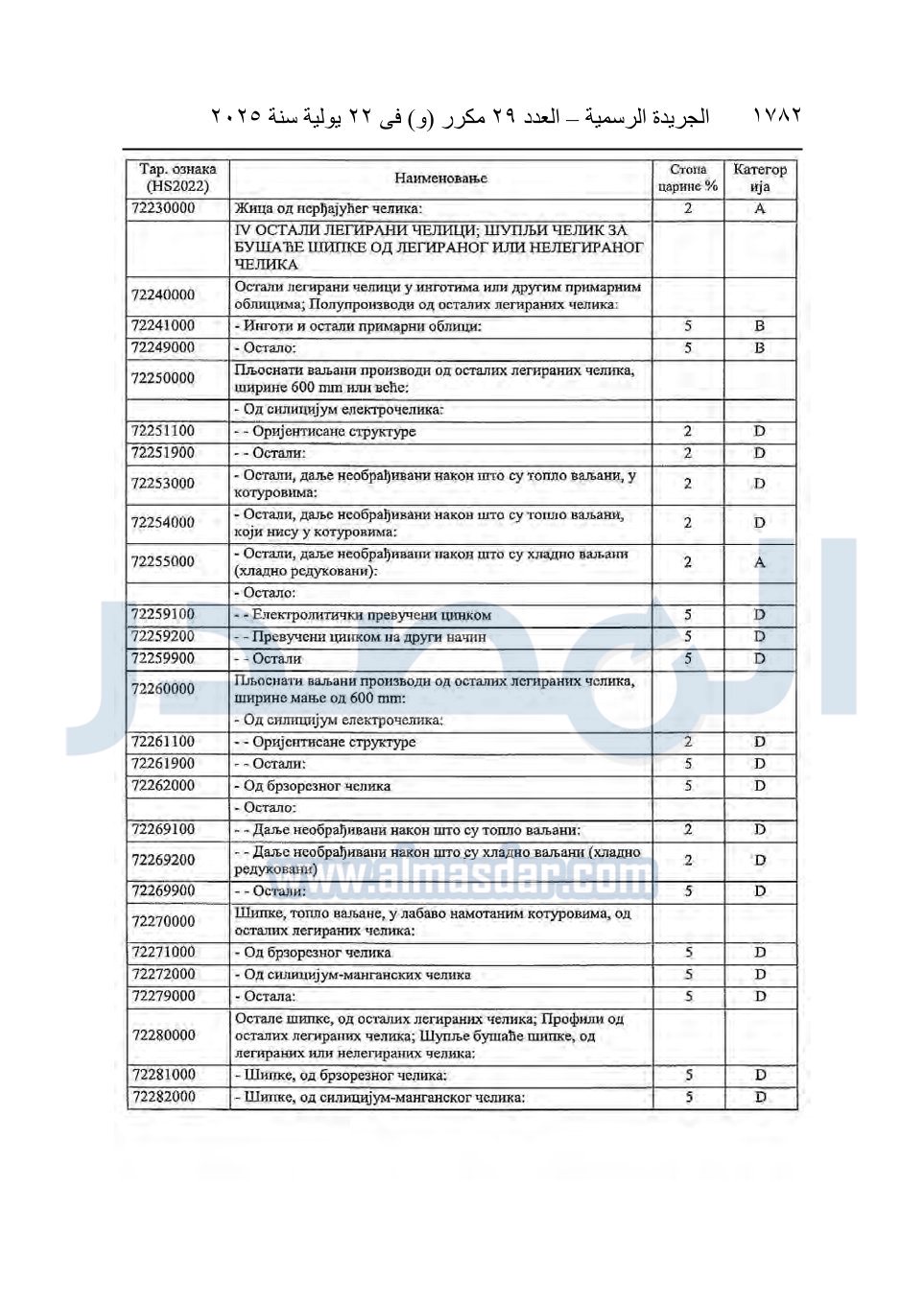 ١٧٨٢ الجريدة الرسمية – العدد ٢٩ مكرر (و) فى ٢٢ يولية سنة ٢٠٢٥

| Тар. ознака (HS2022) | Наименовање | Стопа царине % | Категорија |
|---|---|---|---|
| 72230000 | Жица од нерђајућег челика: | 2 | A |
| | IV ОСТАЛИ ЛЕГИРАНИ ЧЕЛИЦИ; ШУПЉИ ЧЕЛИК ЗА БУШАЋЕ ШИПКЕ ОД ЛЕГИРАНОГ ИЛИ НЕЛЕГИРАНОГ ЧЕЛИКА | | |
| 72240000 | Остали легирани челици у инготима или другим примарним облицима; Полупроизводи од осталих легираних челика: | | |
| 72241000 | - Инготи и остали примарни облици: | 5 | B |
| 72249000 | - Остало: | 5 | B |
| 72250000 | Пљоснати ваљани производи од осталих легираних челика, ширине 600 mm или веће: | | |
| | - Од силицијум електрочелика: | | |
| 72251100 | - - Оријентисане структуре | 2 | D |
| 72251900 | - - Остали: | 2 | D |
| 72253000 | - Остали, даље необрађивани након што су топло ваљани, у котуровима: | 2 | D |
| 72254000 | - Остали, даље необрађивани након што су топло ваљани, који нису у котуровима: | 2 | D |
| 72255000 | - Остали, даље необрађивани након што су хладно ваљани (хладно редуковани): | 2 | A |
| | - Остало: | | |
| 72259100 | - - Електролитички превучени цинком | 5 | D |
| 72259200 | - - Превучени цинком на други начин | 5 | D |
| 72259900 | - - Остали | 5 | D |
| 72260000 | Пљоснати ваљани производи од осталих легираних челика, ширине мање од 600 mm: | | |
| | - Од силицијум електрочелика: | | |
| 72261100 | - - Оријентисане структуре | 2 | D |
| 72261900 | - - Остали: | 5 | D |
| 72262000 | - Од брзорезног челика | 5 | D |
| | - Остало: | | |
| 72269100 | - - Даље необрађивани након што су топло ваљани: | 2 | D |
| 72269200 | - - Даље необрађивани након што су хладно ваљани (хладно редуковани) | 2 | D |
| 72269900 | - - Остали: | 5 | D |
| 72270000 | Шипке, топло ваљане, у лабаво намотаним котуровима, од осталих легираних челика: | | |
| 72271000 | - Од брзорезног челика | 5 | D |
| 72272000 | - Од силицијум-манганских челика | 5 | D |
| 72279000 | - Остала: | 5 | D |
| 72280000 | Остале шипке, од осталих легираних челика; Профили од осталих легираних челика; Шупље бушаће шипке, од легираних или нелегираних челика: | | |
| 72281000 | - Шипке, од брзорезног челика: | 5 | D |
| 72282000 | - Шипке, од силицијум-манганског челика: | 5 | D |

www.almasdar.com